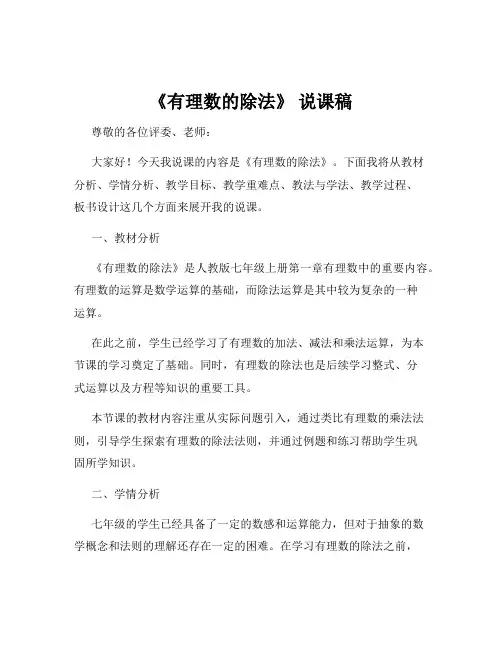 《有理数的除法》 说课稿

尊敬的各位评委、老师：

大家好！今天我说课的内容是《有理数的除法》。下面我将从教材分析、学情分析、教学目标、教学重难点、教法与学法、教学过程、板书设计这几个方面来展开我的说课。

一、教材分析

《有理数的除法》是人教版七年级上册第一章有理数中的重要内容。有理数的运算是数学运算的基础，而除法运算是其中较为复杂的一种运算。

在此之前，学生已经学习了有理数的加法、减法和乘法运算，为本节课的学习奠定了基础。同时，有理数的除法也是后续学习整式、分式运算以及方程等知识的重要工具。

本节课的教材内容注重从实际问题引入，通过类比有理数的乘法法则，引导学生探索有理数的除法法则，并通过例题和练习帮助学生巩固所学知识。

二、学情分析

七年级的学生已经具备了一定的数感和运算能力，但对于抽象的数学概念和法则的理解还存在一定的困难。在学习有理数的除法之前，